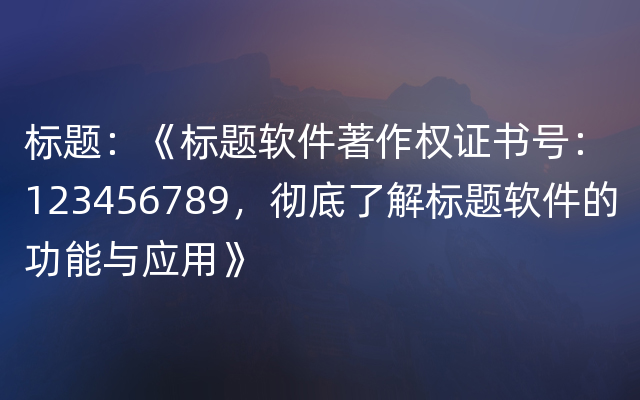 标题：《标题软件著作权证书号：123456789，彻底了解标题软件的功能与应用》